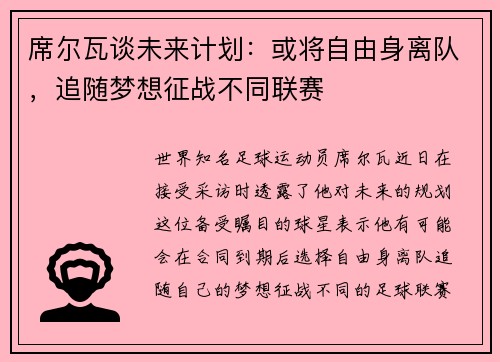 席尔瓦谈未来计划：或将自由身离队，追随梦想征战不同联赛

世界知名足球运动员席尔瓦近日在接受采访时透露了他对未来的规划这位备受瞩目的球星表示他有可能会在合同到期后选择自由身离队追随自己的梦想征战不同的足球联赛